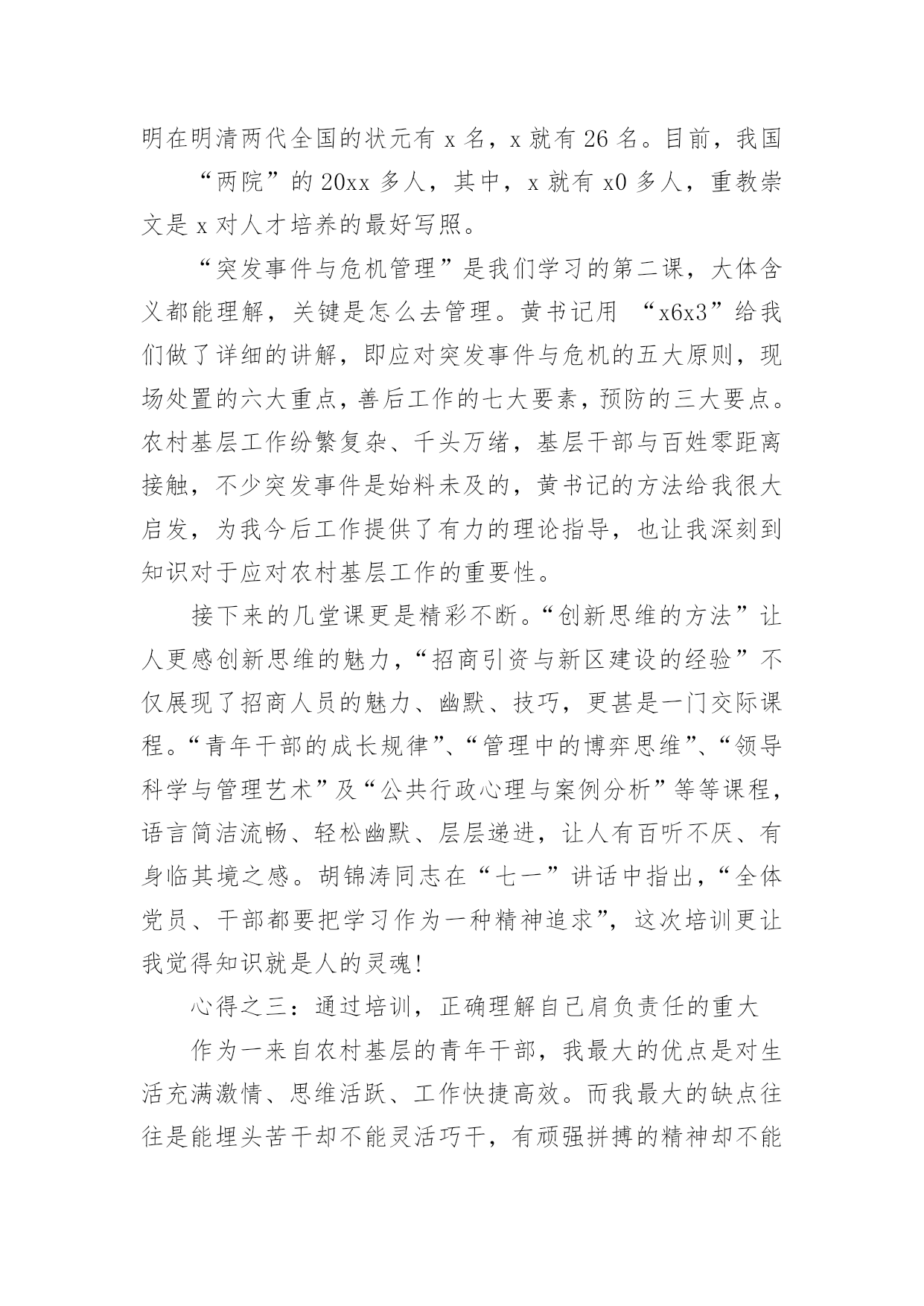 明在明清两代全国的状元有 x 名，x 就有 26 名。目前，我国

“两院”的 20xx 多人，其中，x 就有 x0 多人，重教崇文是 x 对人才培养的最好写照。

“突发事件与危机管理”是我们学习的第二课，大体含义都能理解，关键是怎么去管理。黄书记用 “x6x3”给我们做了详细的讲解，即应对突发事件与危机的五大原则，现场处置的六大重点，善后工作的七大要素，预防的三大要点。农村基层工作纷繁复杂、千头万绪，基层干部与百姓零距离接触，不少突发事件是始料未及的，黄书记的方法给我很大启发，为我今后工作提供了有力的理论指导，也让我深刻到知识对于应对农村基层工作的重要性。

接下来的几堂课更是精彩不断。“创新思维的方法”让人更感创新思维的魅力，“招商引资与新区建设的经验”不仅展现了招商人员的魅力、幽默、技巧，更甚是一门交际课程。“青年干部的成长规律”、“管理中的博弈思维”、“领导科学与管理艺术”及“公共行政心理与案例分析”等等课程，语言简洁流畅、轻松幽默、层层递进，让人有百听不厌、有身临其境之感。胡锦涛同志在“七一”讲话中指出，“全体党员、干部都要把学习作为一种精神追求”，这次培训更让我觉得知识就是人的灵魂!

心得之三：通过培训，正确理解自己肩负责任的重大

作为一来自农村基层的青年干部，我最大的优点是对生活充满激情、思维活跃、工作快捷高效。而我最大的缺点往往是能埋头苦干却不能灵活巧干，有顽强拼搏的精神却不能